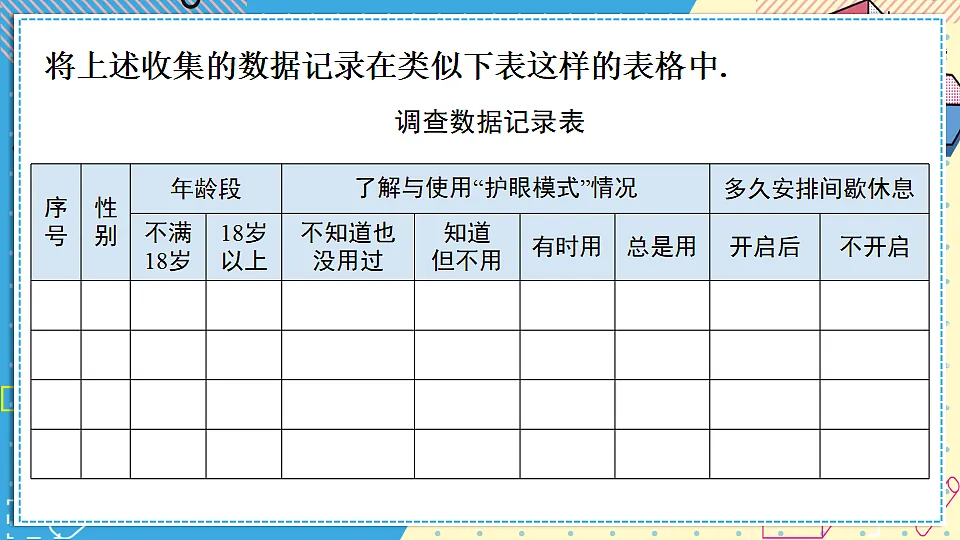 将上述收集的数据记录在类似下表这样的表格中.

调查数据记录表

| 序号 | 性别 | 年龄段 | | 了解与使用“护眼模式”情况 | | | | 多久安排间歇休息 | |
|---|---|---|---|---|---|---|---|---|---|
| | | 不满18岁 | 18岁以上 | 不知道也没用过 | 知道但不用 | 有时用 | 总是用 | 开启后 | 不开启 |
| | | | | | | | | | |
| | | | | | | | | | |
| | | | | | | | | | |
| | | | | | | | | | |